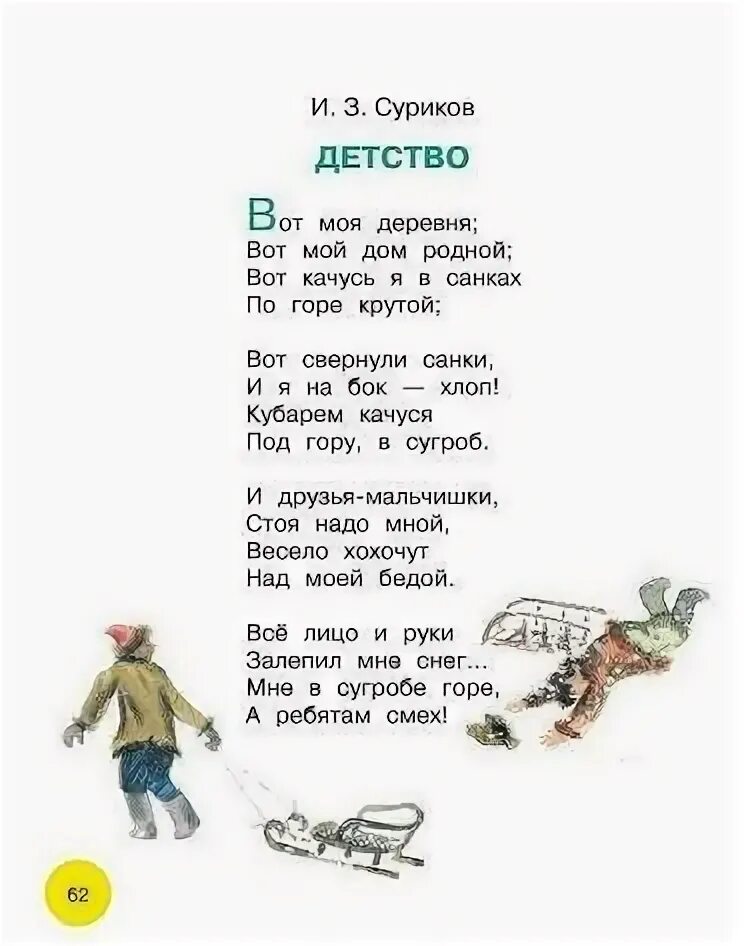 И. З. Суриков

ДЕТСТВО

Вот моя деревня;
Вот мой дом родной;
Вот качусь я в санках
По горе крутой;

Вот свернули санки,
И я на бок — хлоп!
Кубарем качуся
Под гору, в сугроб.

И друзья-мальчишки,
Стоя надо мной,
Весело хохочут
Над моей бедой.

Всё лицо и руки
Залепил мне снег...
Мне в сугробе горе,
А ребятам смех!

62